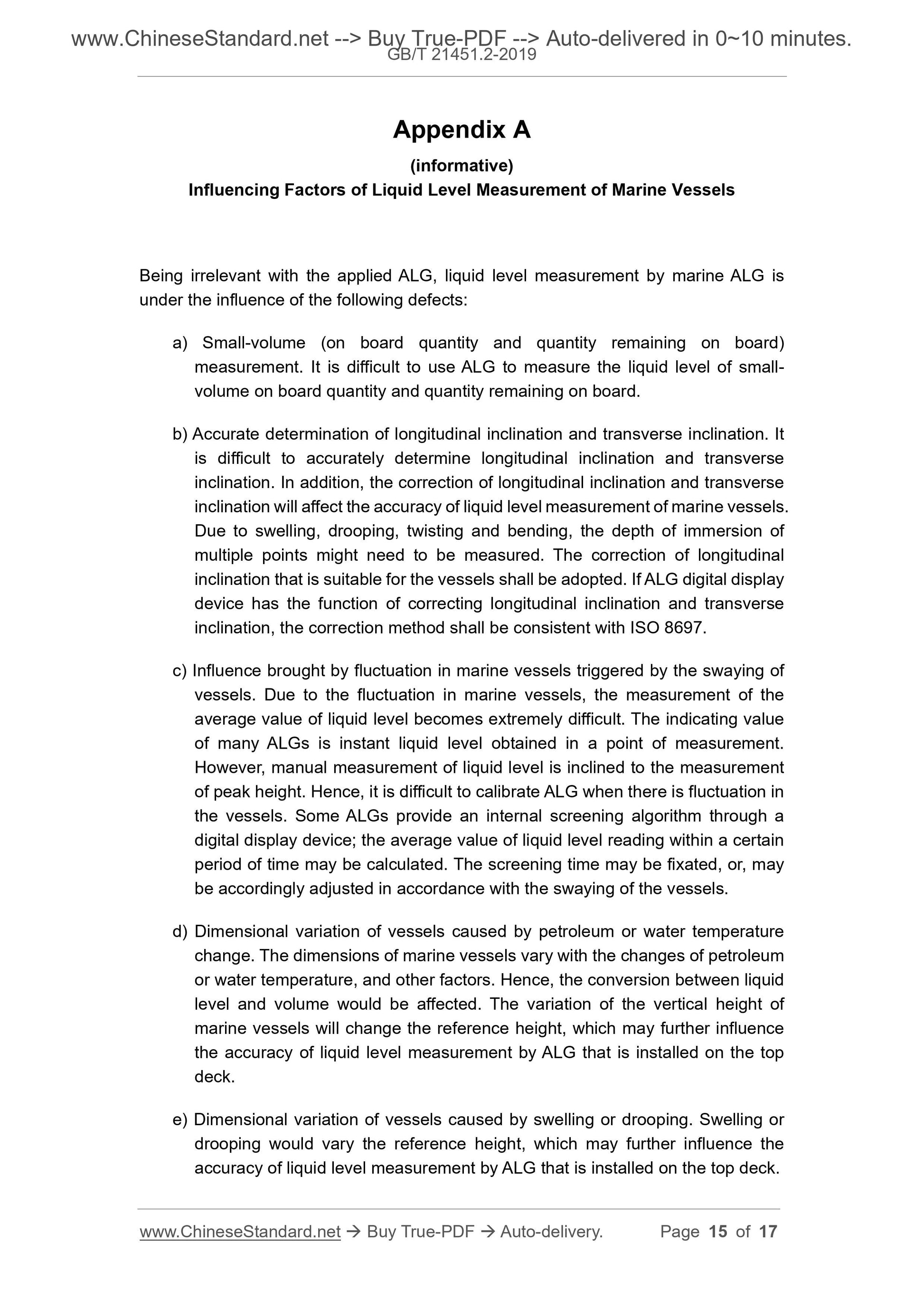 www.ChineseStandard.net --> Buy True-PDF --> Auto-delivered in 0~10 minutes.
GB/T 21451.2-2019

Appendix A

(informative)

Influencing Factors of Liquid Level Measurement of Marine Vessels

Being irrelevant with the applied ALG, liquid level measurement by marine ALG is under the influence of the following defects:

a) Small-volume (on board quantity and quantity remaining on board) measurement. It is difficult to use ALG to measure the liquid level of small-volume on board quantity and quantity remaining on board.

b) Accurate determination of longitudinal inclination and transverse inclination. It is difficult to accurately determine longitudinal inclination and transverse inclination. In addition, the correction of longitudinal inclination and transverse inclination will affect the accuracy of liquid level measurement of marine vessels. Due to swelling, drooping, twisting and bending, the depth of immersion of multiple points might need to be measured. The correction of longitudinal inclination that is suitable for the vessels shall be adopted. If ALG digital display device has the function of correcting longitudinal inclination and transverse inclination, the correction method shall be consistent with ISO 8697.

c) Influence brought by fluctuation in marine vessels triggered by the swaying of vessels. Due to the fluctuation in marine vessels, the measurement of the average value of liquid level becomes extremely difficult. The indicating value of many ALGs is instant liquid level obtained in a point of measurement. However, manual measurement of liquid level is inclined to the measurement of peak height. Hence, it is difficult to calibrate ALG when there is fluctuation in the vessels. Some ALGs provide an internal screening algorithm through a digital display device; the average value of liquid level reading within a certain period of time may be calculated. The screening time may be fixated, or, may be accordingly adjusted in accordance with the swaying of the vessels.

d) Dimensional variation of vessels caused by petroleum or water temperature change. The dimensions of marine vessels vary with the changes of petroleum or water temperature, and other factors. Hence, the conversion between liquid level and volume would be affected. The variation of the vertical height of marine vessels will change the reference height, which may further influence the accuracy of liquid level measurement by ALG that is installed on the top deck.

e) Dimensional variation of vessels caused by swelling or drooping. Swelling or drooping would vary the reference height, which may further influence the accuracy of liquid level measurement by ALG that is installed on the top deck.

www.ChineseStandard.net → Buy True-PDF → Auto-delivery. Page 15 of 17